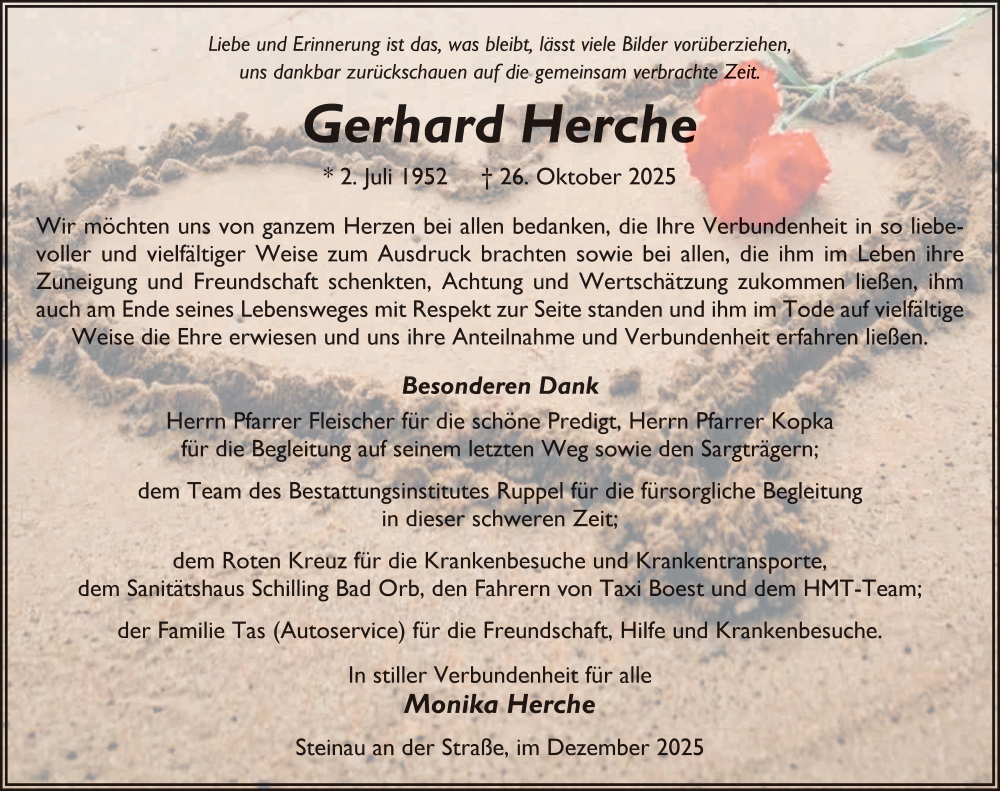 Liebe und Erinnerung ist das, was bleibt, lässt viele Bilder vorüberziehen, uns dankbar zurückschauen auf die gemeinsam verbrachte Zeit.

Gerhard Herche

* 2. Juli 1952 † 26. Oktober 2025

Wir möchten uns von ganzem Herzen bei allen bedanken, die Ihre Verbundenheit in so liebevoller und vielfältiger Weise zum Ausdruck brachten sowie bei allen, die ihm im Leben ihre Zuneigung und Freundschaft schenkten, Achtung und Wertschätzung zukommen ließen, ihm auch am Ende seines Lebensweges mit Respekt zur Seite standen und ihm im Tode auf vielfältige Weise die Ehre erwiesen und uns ihre Anteilnahme und Verbundenheit erfahren ließen.

Besonderen Dank

Herrn Pfarrer Fleischer für die schöne Predigt, Herrn Pfarrer Kopka für die Begleitung auf seinem letzten Weg sowie den Sargträgern;

dem Team des Bestattungsinstitutes Ruppel für die fürsorgliche Begleitung in dieser schweren Zeit;

dem Roten Kreuz für die Krankenbesuche und Krankentransporte, dem Sanitätshaus Schilling Bad Orb, den Fahrern von Taxi Boest und dem HMT-Team;

der Familie Tas (Autoservice) für die Freundschaft, Hilfe und Krankenbesuche.

In stiller Verbundenheit für alle
Monika Herche

Steinau an der Straße, im Dezember 2025